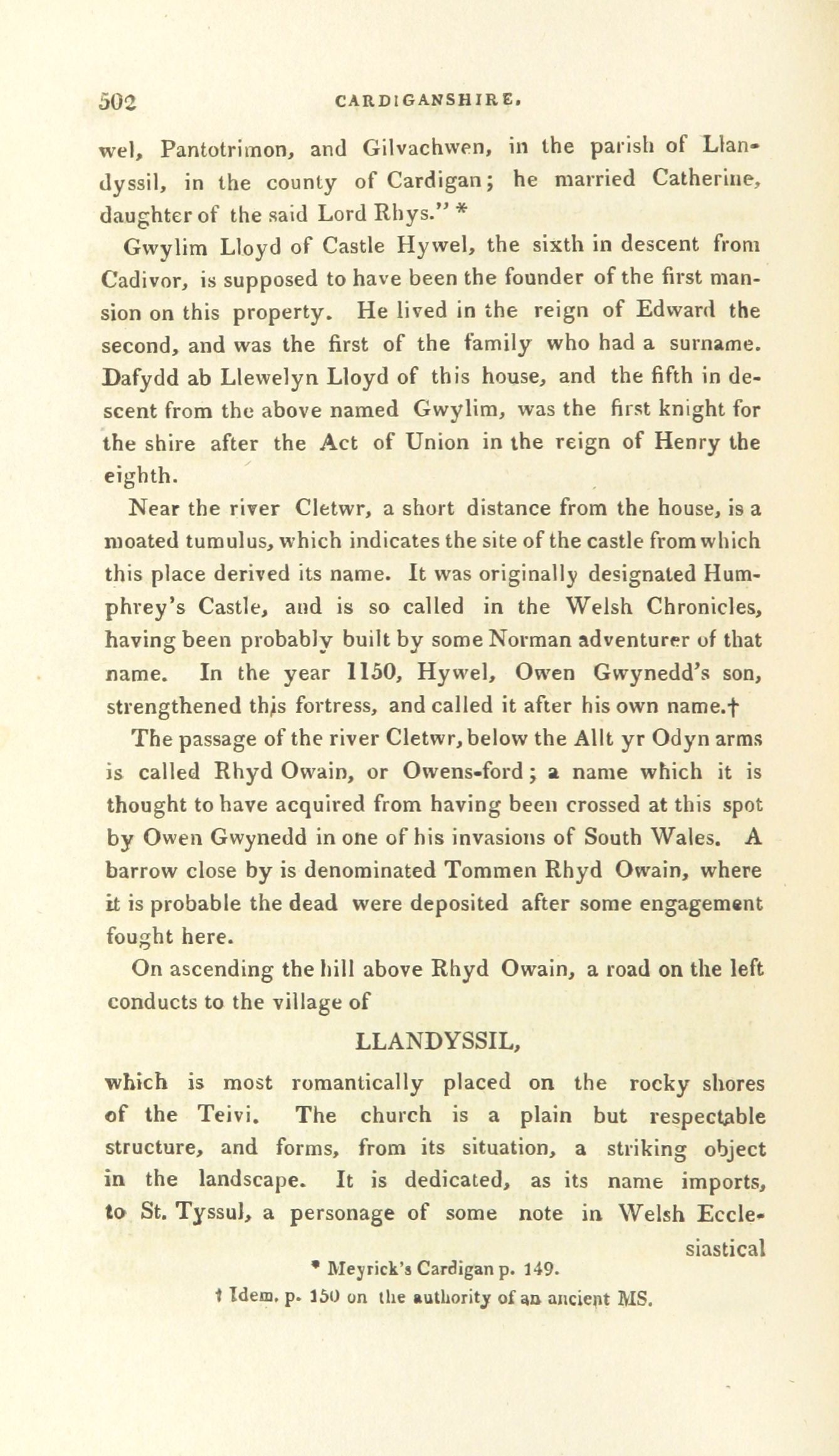 502 CARDIGANSHIRE.

wel, Pantotrimon, and Gilvachwen, in the parish of Llandyssil, in the county of Cardigan; he married Catherine, daughter of the said Lord Rhys." *

Gwylim Lloyd of Castle Hywel, the sixth in descent from Cadivor, is supposed to have been the founder of the first mansion on this property. He lived in the reign of Edward the second, and was the first of the family who had a surname. Dafydd ab Llewelyn Lloyd of this house, and the fifth in descent from the above named Gwylim, was the first knight for the shire after the Act of Union in the reign of Henry the eighth.

Near the river Cletwr, a short distance from the house, is a moated tumulus, which indicates the site of the castle from which this place derived its name. It was originally designated Humphrey's Castle, and is so called in the Welsh Chronicles, having been probably built by some Norman adventurer of that name. In the year 1150, Hywel, Owen Gwynedd's son, strengthened this fortress, and called it after his own name.†

The passage of the river Cletwr, below the Allt yr Odyn arms is called Rhyd Owain, or Owens-ford; a name which it is thought to have acquired from having been crossed at this spot by Owen Gwynedd in one of his invasions of South Wales. A barrow close by is denominated Tommen Rhyd Owain, where it is probable the dead were deposited after some engagement fought here.

On ascending the hill above Rhyd Owain, a road on the left conducts to the village of

LLANDYSSIL,

which is most romantically placed on the rocky shores of the Teivi. The church is a plain but respectable structure, and forms, from its situation, a striking object in the landscape. It is dedicated, as its name imports, to St. Tyssul, a personage of some note in Welsh Ecclesiastical

* Meyrick's Cardigan p. 149.
† Idem. p. 150 on the authority of an ancient MS.